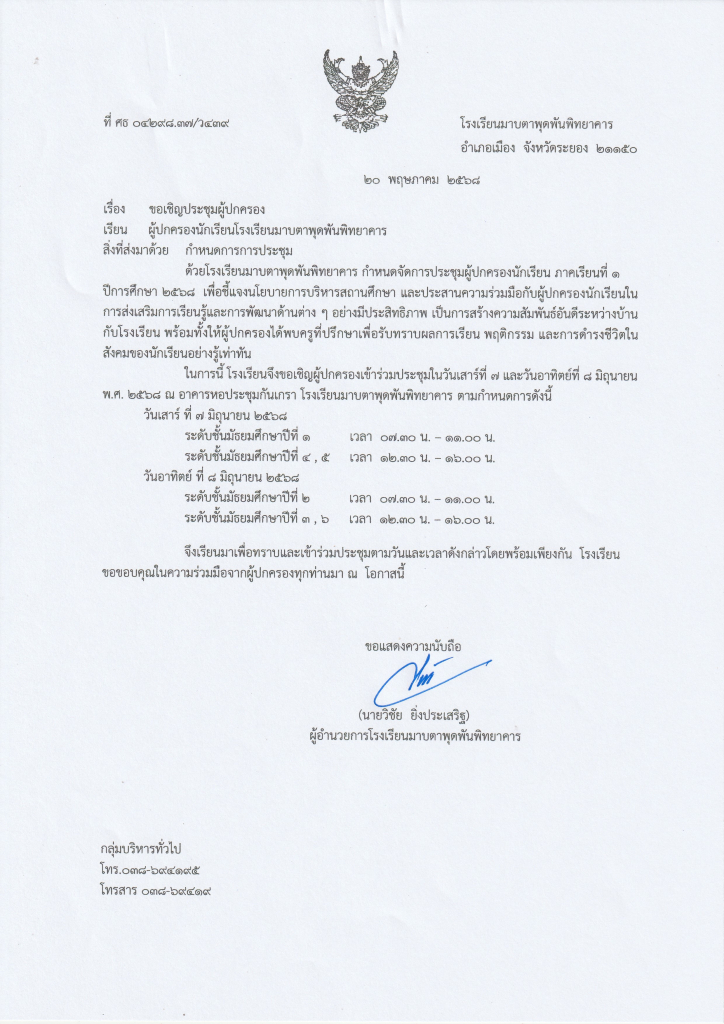 ที่ ศธ ๐๔๒๙๘.๓๗/ว๔๓๙

โรงเรียนมาบตาพุดพันพิทยาคาร
อำเภอเมือง จังหวัดระยอง ๒๑๑๕๐

๒๐ พฤษภาคม ๒๕๖๘

เรื่อง ขอเชิญประชุมผู้ปกครอง

เรียน ผู้ปกครองนักเรียนโรงเรียนมาบตาพุดพันพิทยาคาร

สิ่งที่ส่งมาด้วย กำหนดการการประชุม

ด้วยโรงเรียนมาบตาพุดพันพิทยาคาร กำหนดจัดการประชุมผู้ปกครองนักเรียน ภาคเรียนที่ ๑ ปีการศึกษา ๒๕๖๘ เพื่อชี้แจงนโยบายการบริหารสถานศึกษา และประสานความร่วมมือกับผู้ปกครองนักเรียนในการส่งเสริมการเรียนรู้และการพัฒนาด้านต่าง ๆ อย่างมีประสิทธิภาพ เป็นการสร้างความสัมพันธ์อันดีระหว่างบ้านกับโรงเรียน พร้อมทั้งให้ผู้ปกครองได้พบครูที่ปรึกษาเพื่อรับทราบผลการเรียน พฤติกรรม และการดำรงชีวิตในสังคมของนักเรียนอย่างรู้เท่าทัน

ในการนี้ โรงเรียนจึงขอเชิญผู้ปกครองเข้าร่วมประชุมในวันเสาร์ที่ ๗ และวันอาทิตย์ที่ ๘ มิถุนายน พ.ศ. ๒๕๖๘ ณ อาคารหอประชุมกันเกรา โรงเรียนมาบตาพุดพันพิทยาคาร ตามกำหนดการดังนี้

วันเสาร์ ที่ ๗ มิถุนายน ๒๕๖๘
ระดับชั้นมัธยมศึกษาปีที่ ๑ เวลา ๐๗.๓๐ น. – ๑๑.๐๐ น.
ระดับชั้นมัธยมศึกษาปีที่ ๔ , ๕ เวลา ๑๒.๓๐ น. – ๑๖.๐๐ น.

วันอาทิตย์ ที่ ๘ มิถุนายน ๒๕๖๘
ระดับชั้นมัธยมศึกษาปีที่ ๒ เวลา ๐๗.๓๐ น. – ๑๑.๐๐ น.
ระดับชั้นมัธยมศึกษาปีที่ ๓ , ๖ เวลา ๑๒.๓๐ น. – ๑๖.๐๐ น.

จึงเรียนมาเพื่อทราบและเข้าร่วมประชุมตามวันและเวลาดังกล่าวโดยพร้อมเพียงกัน โรงเรียนขอขอบคุณในความร่วมมือจากผู้ปกครองทุกท่านมา ณ โอกาสนี้

ขอแสดงความนับถือ

(นายวิชัย ยิ่งประเสริฐ)
ผู้อำนวยการโรงเรียนมาบตาพุดพันพิทยาคาร

กลุ่มบริหารทั่วไป
โทร.๐๓๘-๖๙๔๑๙๕
โทรสาร ๐๓๘-๖๙๔๑๙